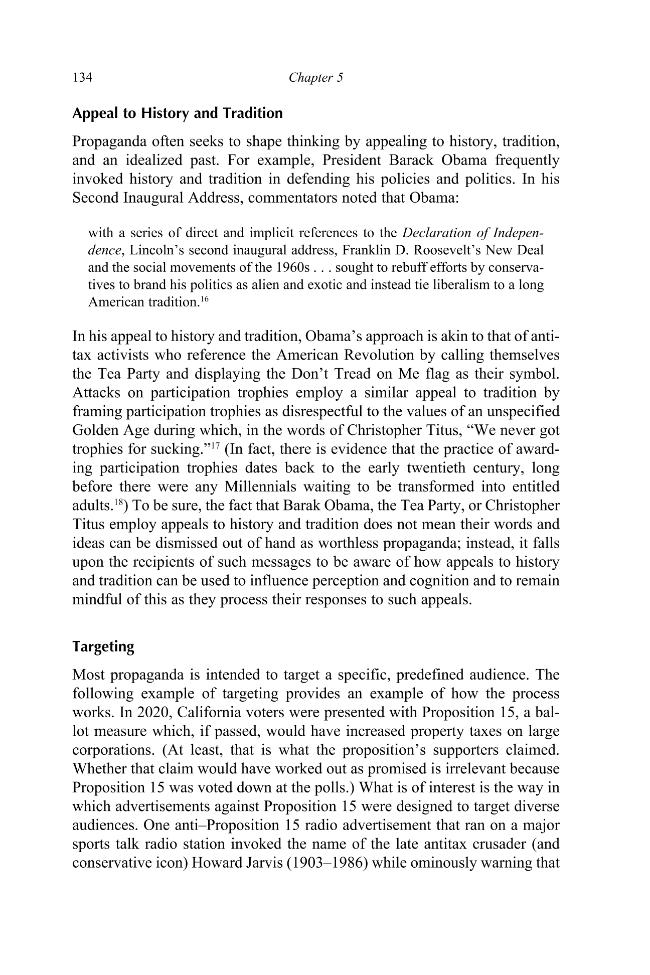 134 Chapter 5

Appeal to History and Tradition

Propaganda often seeks to shape thinking by appealing to history, tradition, and an idealized past. For example, President Barack Obama frequently invoked history and tradition in defending his policies and politics. In his Second Inaugural Address, commentators noted that Obama:

with a series of direct and implicit references to the Declaration of Independence, Lincoln's second inaugural address, Franklin D. Roosevelt's New Deal and the social movements of the 1960s . . . sought to rebuff efforts by conservatives to brand his politics as alien and exotic and instead tie liberalism to a long American tradition.$^{16}$

In his appeal to history and tradition, Obama's approach is akin to that of anti-tax activists who reference the American Revolution by calling themselves the Tea Party and displaying the Don't Tread on Me flag as their symbol. Attacks on participation trophies employ a similar appeal to tradition by framing participation trophies as disrespectful to the values of an unspecified Golden Age during which, in the words of Christopher Titus, "We never got trophies for sucking."$^{17}$ (In fact, there is evidence that the practice of awarding participation trophies dates back to the early twentieth century, long before there were any Millennials waiting to be transformed into entitled adults.$^{18}$) To be sure, the fact that Barak Obama, the Tea Party, or Christopher Titus employ appeals to history and tradition does not mean their words and ideas can be dismissed out of hand as worthless propaganda; instead, it falls upon the recipients of such messages to be aware of how appeals to history and tradition can be used to influence perception and cognition and to remain mindful of this as they process their responses to such appeals.

Targeting

Most propaganda is intended to target a specific, predefined audience. The following example of targeting provides an example of how the process works. In 2020, California voters were presented with Proposition 15, a ballot measure which, if passed, would have increased property taxes on large corporations. (At least, that is what the proposition's supporters claimed. Whether that claim would have worked out as promised is irrelevant because Proposition 15 was voted down at the polls.) What is of interest is the way in which advertisements against Proposition 15 were designed to target diverse audiences. One anti–Proposition 15 radio advertisement that ran on a major sports talk radio station invoked the name of the late antitax crusader (and conservative icon) Howard Jarvis (1903–1986) while ominously warning that